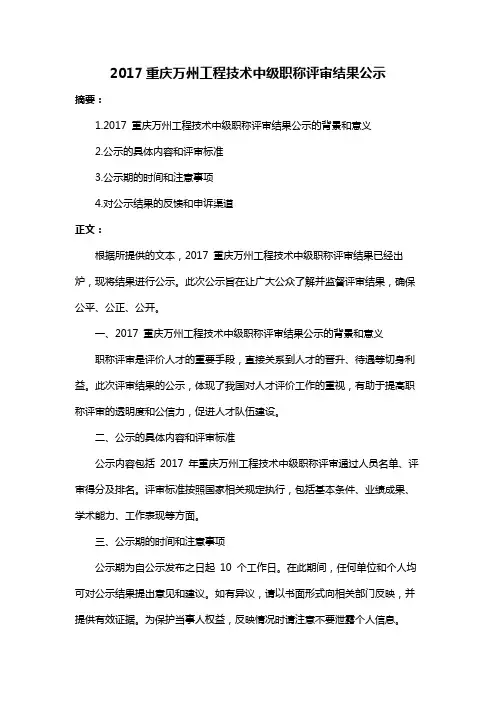 2017 重庆万州工程技术中级职称评审结果公示

摘要：

1.2017 重庆万州工程技术中级职称评审结果公示的背景和意义

2.公示的具体内容和评审标准

3.公示期的时间和注意事项

4.对公示结果的反馈和申诉渠道

正文：

根据所提供的文本，2017 重庆万州工程技术中级职称评审结果已经出炉，现将结果进行公示。此次公示旨在让广大公众了解并监督评审结果，确保公平、公正、公开。

一、2017 重庆万州工程技术中级职称评审结果公示的背景和意义

职称评审是评价人才的重要手段，直接关系到人才的晋升、待遇等切身利益。此次评审结果的公示，体现了我国对人才评价工作的重视，有助于提高职称评审的透明度和公信力，促进人才队伍建设。

二、公示的具体内容和评审标准

公示内容包括 2017 年重庆万州工程技术中级职称评审通过人员名单、评审得分及排名。评审标准按照国家相关规定执行，包括基本条件、业绩成果、学术能力、工作表现等方面。

三、公示期的时间和注意事项

公示期为自公示发布之日起 10 个工作日。在此期间，任何单位和个人均可对公示结果提出意见和建议。如有异议，请以书面形式向相关部门反映，并提供有效证据。为保护当事人权益，反映情况时请注意不要泄露个人信息。